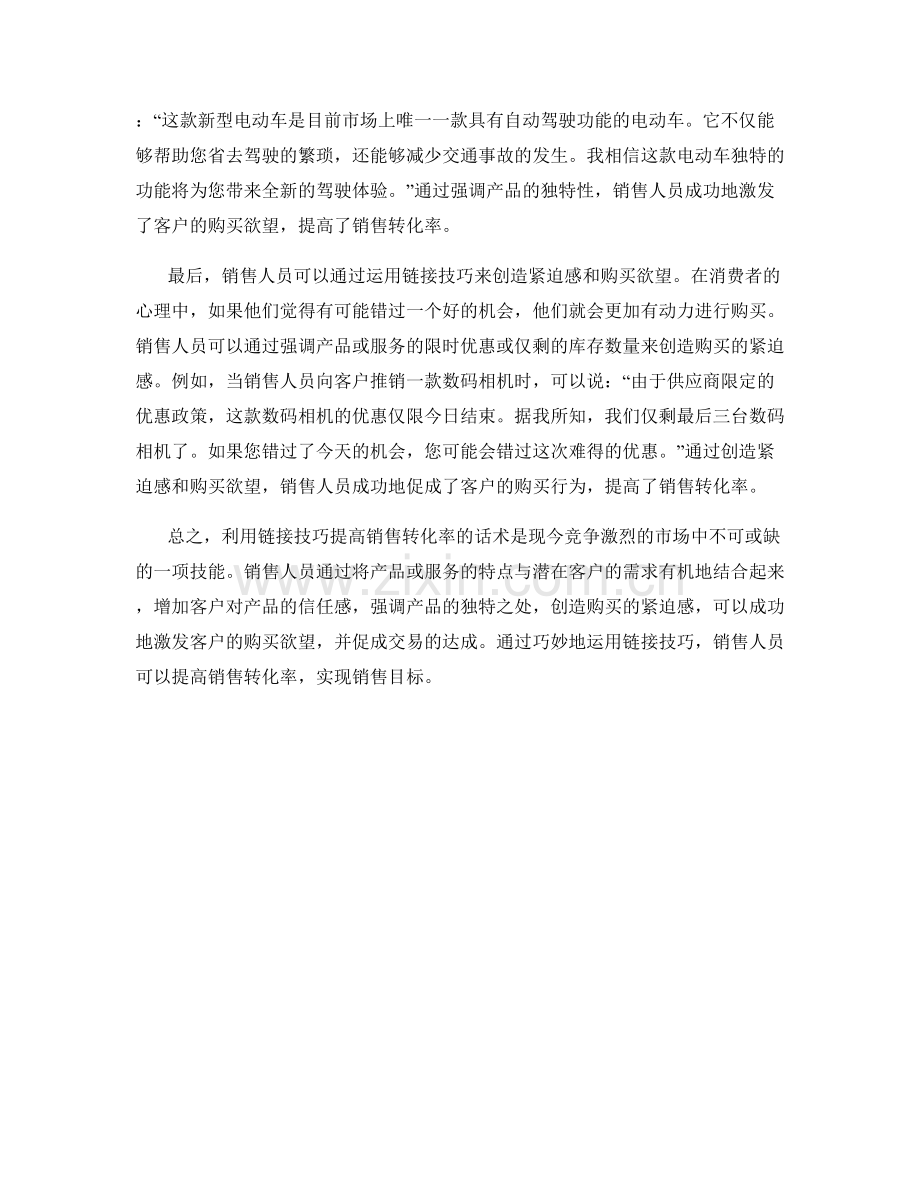 ：“这款新型电动车是目前市场上唯一一款具有自动驾驶功能的电动车。它不仅能够帮助您省去驾驶的繁琐，还能够减少交通事故的发生。我相信这款电动车独特的功能将为您带来全新的驾驶体验。”通过强调产品的独特性，销售人员成功地激发了客户的购买欲望，提高了销售转化率。

最后，销售人员可以通过运用链接技巧来创造紧迫感和购买欲望。在消费者的心理中，如果他们觉得有可能错过一个好的机会，他们就会更加有动力进行购买。销售人员可以通过强调产品或服务的限时优惠或仅剩的库存数量来创造购买的紧迫感。例如，当销售人员向客户推销一款数码相机时，可以说：“由于供应商限定的优惠政策，这款数码相机的优惠仅限今日结束。据我所知，我们仅剩最后三台数码相机了。如果您错过了今天的机会，您可能会错过这次难得的优惠。”通过创造紧迫感和购买欲望，销售人员成功地促成了客户的购买行为，提高了销售转化率。

总之，利用链接技巧提高销售转化率的话术是现今竞争激烈的市场中不可或缺的一项技能。销售人员通过将产品或服务的特点与潜在客户的需求有机地结合起来，增加客户对产品的信任感，强调产品的独特之处，创造购买的紧迫感，可以成功地激发客户的购买欲望，并促成交易的达成。通过巧妙地运用链接技巧，销售人员可以提高销售转化率，实现销售目标。

www.zixin.com.cn